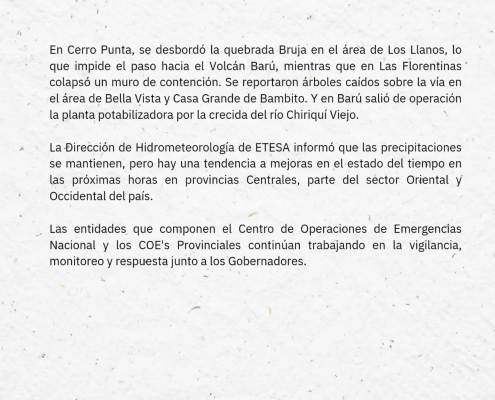 En Cerro Punta, se desbordó la quebrada Bruja en el área de Los Llanos, lo que impide el paso hacia el Volcán Barú, mientras que en Las Florentinas colapsó un muro de contención. Se reportaron árboles caídos sobre la vía en el área de Bella Vista y Casa Grande de Bambito. Y en Barú salió de operación la planta potabilizadora por la crecida del río Chiriquí Viejo.

La Dirección de Hidrometeorología de ETESA informó que las precipitaciones se mantienen, pero hay una tendencia a mejoras en el estado del tiempo en las próximas horas en provincias Centrales, parte del sector Oriental y Occidental del país.

Las entidades que componen el Centro de Operaciones de Emergencias Nacional y los COE's Provinciales continúan trabajando en la vigilancia, monitoreo y respuesta junto a los Gobernadores.